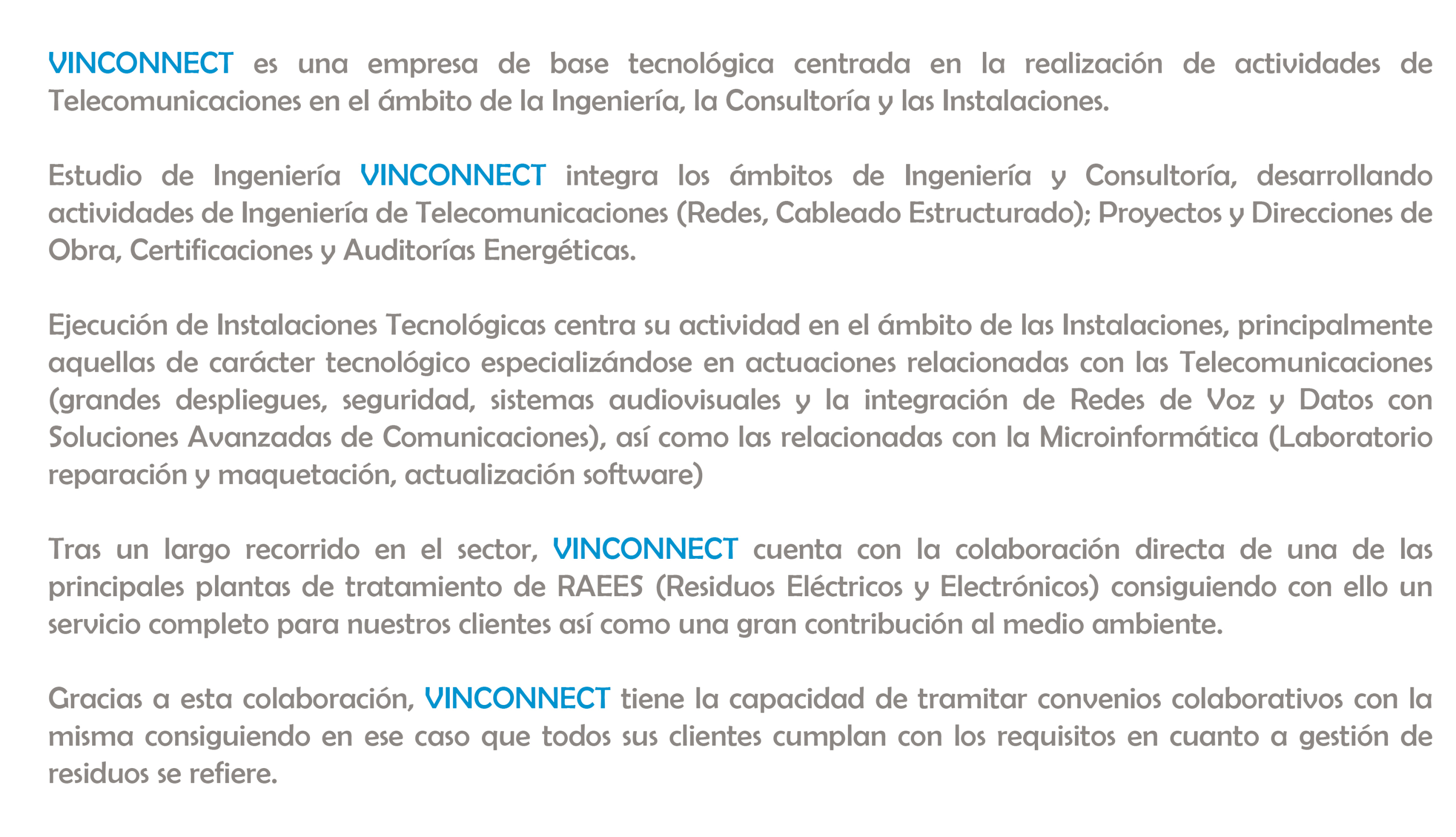 VINCONNECT es una empresa de base tecnológica centrada en la realización de actividades de Telecomunicaciones en el ámbito de la Ingeniería, la Consultoría y las Instalaciones.

Estudio de Ingeniería VINCONNECT integra los ámbitos de Ingeniería y Consultoría, desarrollando actividades de Ingeniería de Telecomunicaciones (Redes, Cableado Estructurado); Proyectos y Direcciones de Obra, Certificaciones y Auditorías Energéticas.

Ejecución de Instalaciones Tecnológicas centra su actividad en el ámbito de las Instalaciones, principalmente aquellas de carácter tecnológico especializándose en actuaciones relacionadas con las Telecomunicaciones (grandes despliegues, seguridad, sistemas audiovisuales y la integración de Redes de Voz y Datos con Soluciones Avanzadas de Comunicaciones), así como las relacionadas con la Microinformática (Laboratorio reparación y maquetación, actualización software)

Tras un largo recorrido en el sector, VINCONNECT cuenta con la colaboración directa de una de las principales plantas de tratamiento de RAEES (Residuos Eléctricos y Electrónicos) consiguiendo con ello un servicio completo para nuestros clientes así como una gran contribución al medio ambiente.

Gracias a esta colaboración, VINCONNECT tiene la capacidad de tramitar convenios colaborativos con la misma consiguiendo en ese caso que todos sus clientes cumplan con los requisitos en cuanto a gestión de residuos se refiere.